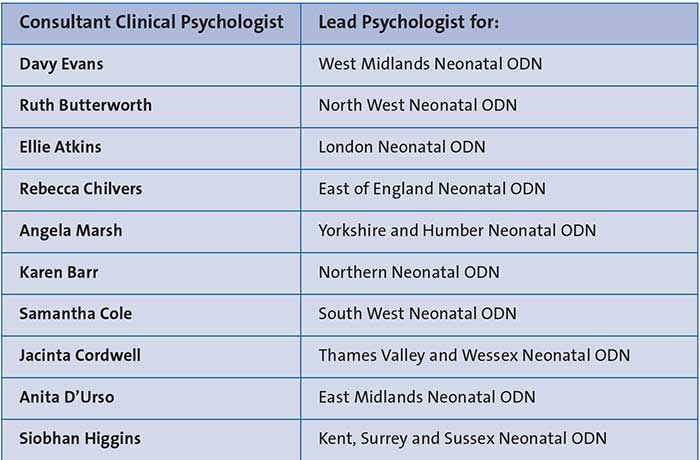 | Consultant Clinical Psychologist | Lead Psychologist for: |
|---|---|
| Davy Evans | West Midlands Neonatal ODN |
| Ruth Butterworth | North West Neonatal ODN |
| Ellie Atkins | London Neonatal ODN |
| Rebecca Chilvers | East of England Neonatal ODN |
| Angela Marsh | Yorkshire and Humber Neonatal ODN |
| Karen Barr | Northern Neonatal ODN |
| Samantha Cole | South West Neonatal ODN |
| Jacinta Cordwell | Thames Valley and Wessex Neonatal ODN |
| Anita D'Urso | East Midlands Neonatal ODN |
| Siobhan Higgins | Kent, Surrey and Sussex Neonatal ODN |